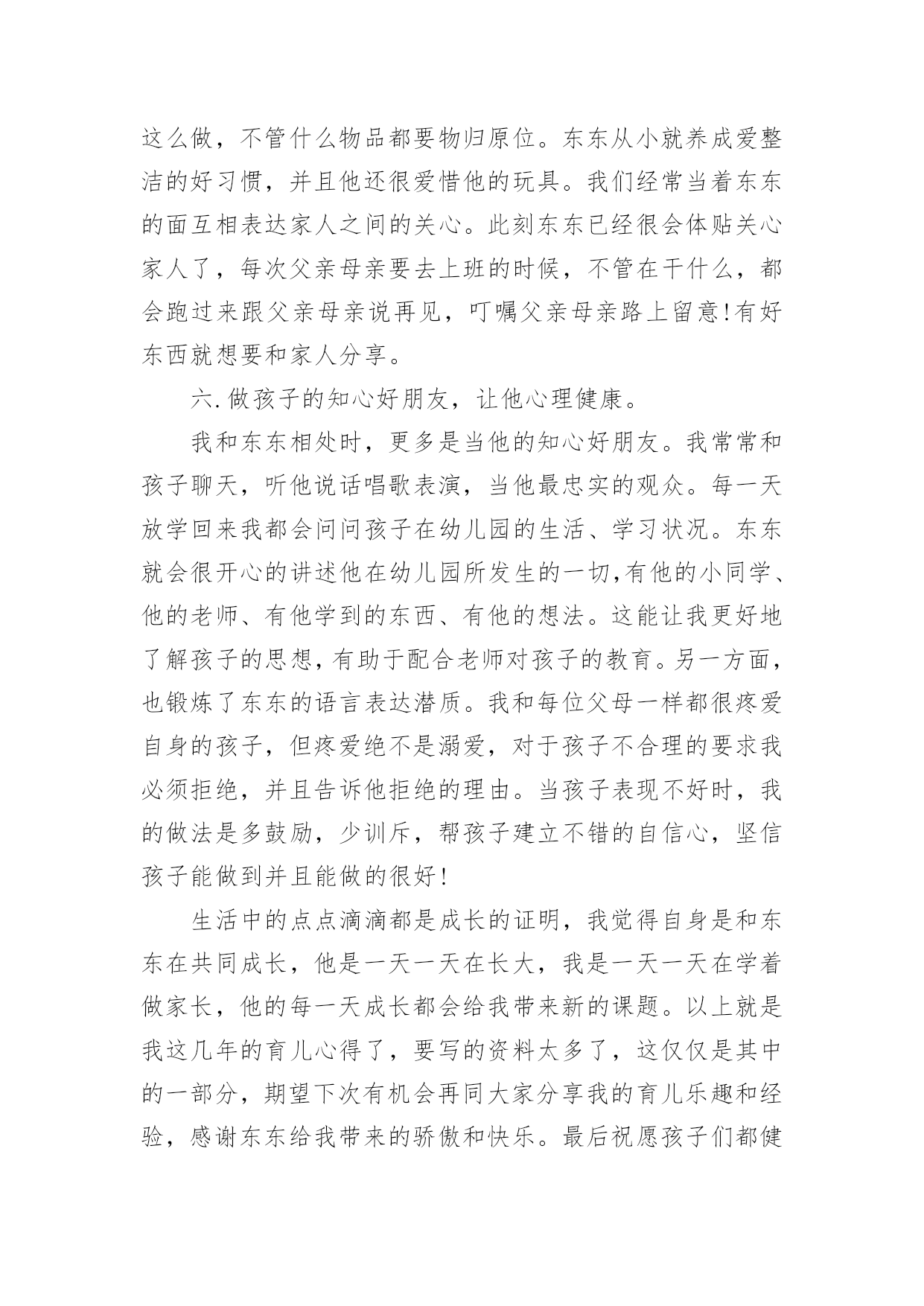 这么做，不管什么物品都要物归原位。东东从小就养成爱整洁的好习惯，并且他还很爱惜他的玩具。我们经常当着东东的面互相表达家人之间的关心。此刻东东已经很会体贴关心家人了，每次父亲母亲要去上班的时候，不管在干什么，都会跑过来跟父亲母亲说再见，叮嘱父亲母亲路上留意!有好东西就想要和家人分享。

六.做孩子的知心好朋友，让他心理健康。

我和东东相处时，更多是当他的知心好朋友。我常常和孩子聊天，听他说话唱歌表演，当他最忠实的观众。每一天放学回来我都会问问孩子在幼儿园的生活、学习状况。东东就会很开心的讲述他在幼儿园所发生的一切,有他的小同学、他的老师、有他学到的东西、有他的想法。这能让我更好地了解孩子的思想,有助于配合老师对孩子的教育。另一方面，也锻炼了东东的语言表达潜质。我和每位父母一样都很疼爱自身的孩子，但疼爱绝不是溺爱，对于孩子不合理的要求我必须拒绝，并且告诉他拒绝的理由。当孩子表现不好时，我的做法是多鼓励，少训斥，帮孩子建立不错的自信心，坚信孩子能做到并且能做的很好!

生活中的点点滴滴都是成长的证明，我觉得自身是和东东在共同成长，他是一天一天在长大，我是一天一天在学着做家长，他的每一天成长都会给我带来新的课题。以上就是我这几年的育儿心得了，要写的资料太多了，这仅仅是其中的一部分，期望下次有机会再同大家分享我的育儿乐趣和经验，感谢东东给我带来的骄傲和快乐。最后祝愿孩子们都健